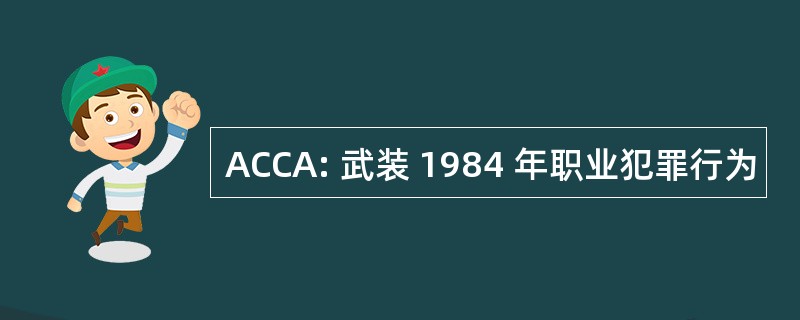 ACCA: 武装 1984 年职业犯罪行为